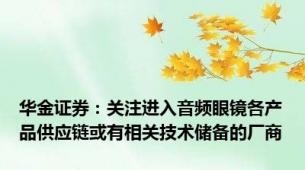 华金证券：关注进入音频眼镜各产品供应链或有相关技术储备的厂商